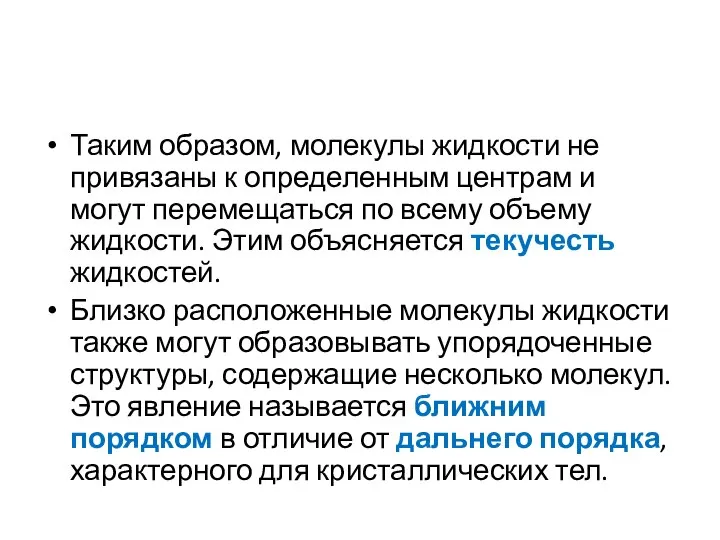 • Таким образом, молекулы жидкости не привязаны к определенным центрам и могут перемещаться по всему объему жидкости. Этим объясняется текучесть жидкостей.

• Близко расположенные молекулы жидкости также могут образовывать упорядоченные структуры, содержащие несколько молекул. Это явление называется ближним порядком в отличие от дальнего порядка, характерного для кристаллических тел.